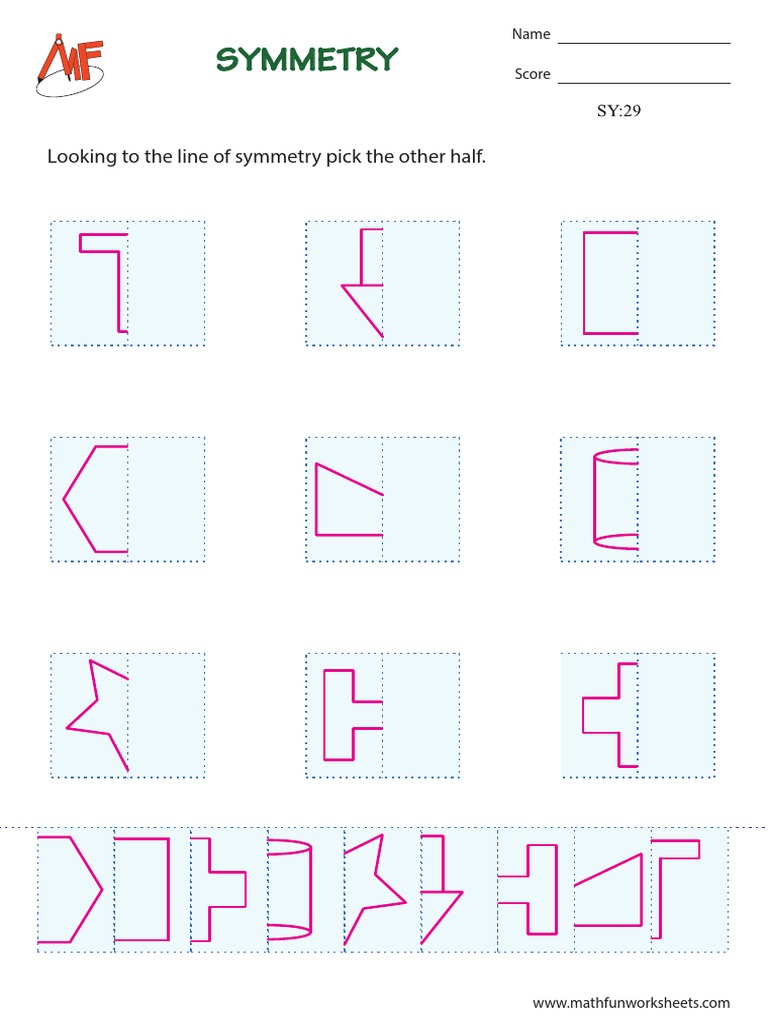 MF

SYMMETRY

Name

Score

SY:29

Looking to the line of symmetry pick the other half.

www.mathfunworksheets.com